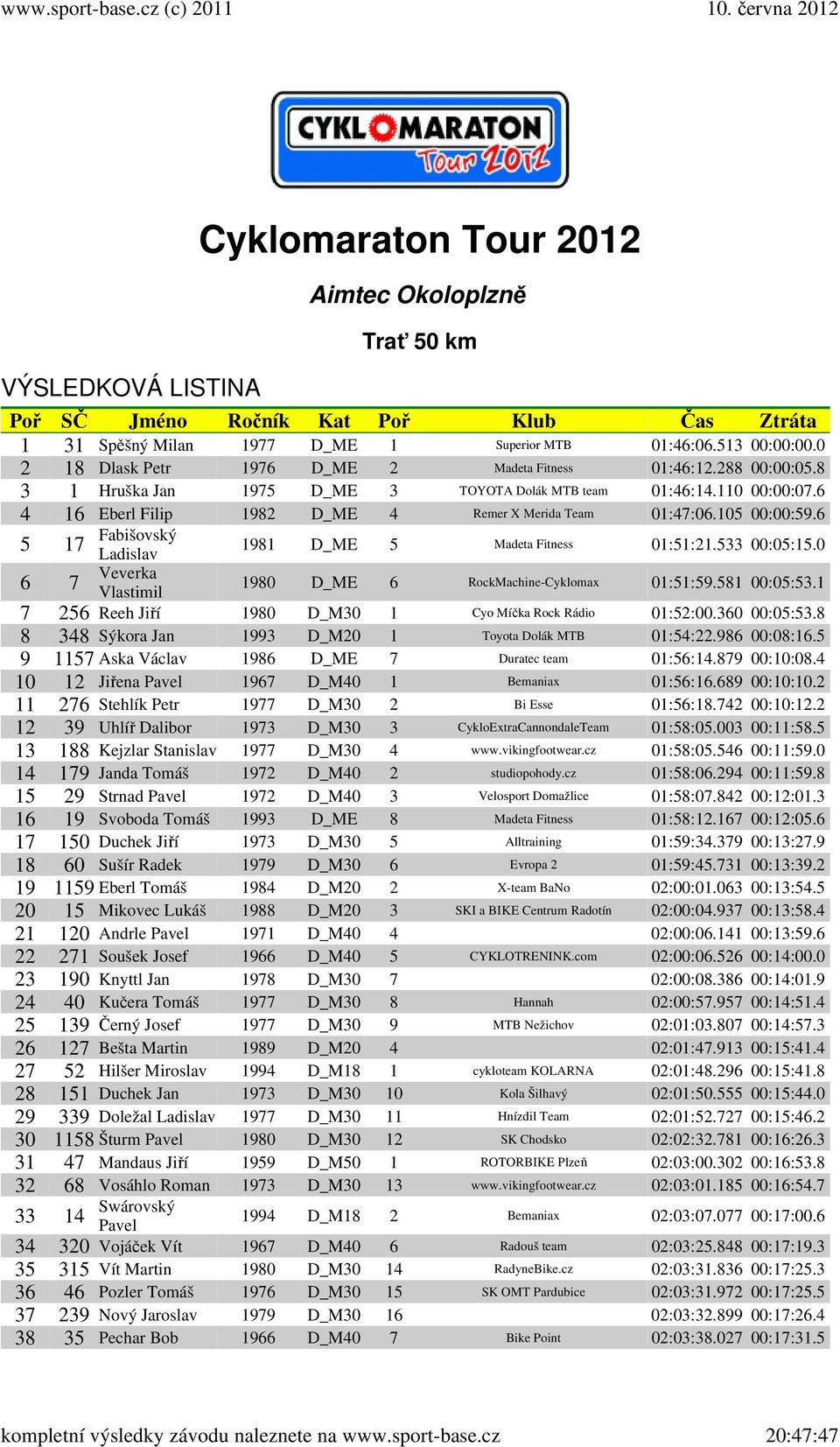 www.sport-base.cz (c) 2011 10. června 2012

CYKLOMARATON Tour 2012

Cyklomaraton Tour 2012

Aimtec Okoloplzně

Trať 50 km

VÝSLEDKOVÁ LISTINA

| Poř | SČ | Jméno | Ročník | Kat | Poř | Klub | Čas | Ztráta |
|---|---|---|---|---|---|---|---|---|
| 1 | 31 | Spěšný Milan | 1977 | D_ME | 1 | Superior MTB | 01:46:06.513 | 00:00:00.0 |
| 2 | 18 | Dlask Petr | 1976 | D_ME | 2 | Madeta Fitness | 01:46:12.288 | 00:00:05.8 |
| 3 | 1 | Hruška Jan | 1975 | D_ME | 3 | TOYOTA Dolák MTB team | 01:46:14.110 | 00:00:07.6 |
| 4 | 16 | Eberl Filip | 1982 | D_ME | 4 | Remer X Merida Team | 01:47:06.105 | 00:00:59.6 |
| 5 | 17 | Fabišovský Ladislav | 1981 | D_ME | 5 | Madeta Fitness | 01:51:21.533 | 00:05:15.0 |
| 6 | 7 | Veverka Vlastimil | 1980 | D_ME | 6 | RockMachine-Cyklomax | 01:51:59.581 | 00:05:53.1 |
| 7 | 256 | Reeh Jiří | 1980 | D_M30 | 1 | Cyo Míčka Rock Rádio | 01:52:00.360 | 00:05:53.8 |
| 8 | 348 | Sýkora Jan | 1993 | D_M20 | 1 | Toyota Dolák MTB | 01:54:22.986 | 00:08:16.5 |
| 9 | 1157 | Aska Václav | 1986 | D_ME | 7 | Duratec team | 01:56:14.879 | 00:10:08.4 |
| 10 | 12 | Jiřena Pavel | 1967 | D_M40 | 1 | Bemaniax | 01:56:16.689 | 00:10:10.2 |
| 11 | 276 | Stehlík Petr | 1977 | D_M30 | 2 | Bi Esse | 01:56:18.742 | 00:10:12.2 |
| 12 | 39 | Uhlíř Dalibor | 1973 | D_M30 | 3 | CykloExtraCannondaleTeam | 01:58:05.003 | 00:11:58.5 |
| 13 | 188 | Kejzlar Stanislav | 1977 | D_M30 | 4 | www.vikingfootwear.cz | 01:58:05.546 | 00:11:59.0 |
| 14 | 179 | Janda Tomáš | 1972 | D_M40 | 2 | studiopohody.cz | 01:58:06.294 | 00:11:59.8 |
| 15 | 29 | Strnad Pavel | 1972 | D_M40 | 3 | Velosport Domažlice | 01:58:07.842 | 00:12:01.3 |
| 16 | 19 | Svoboda Tomáš | 1993 | D_ME | 8 | Madeta Fitness | 01:58:12.167 | 00:12:05.6 |
| 17 | 150 | Duchek Jiří | 1973 | D_M30 | 5 | Alltraining | 01:59:34.379 | 00:13:27.9 |
| 18 | 60 | Sušír Radek | 1979 | D_M30 | 6 | Evropa 2 | 01:59:45.731 | 00:13:39.2 |
| 19 | 1159 | Eberl Tomáš | 1984 | D_M20 | 2 | X-team BaNo | 02:00:01.063 | 00:13:54.5 |
| 20 | 15 | Mikovec Lukáš | 1988 | D_M20 | 3 | SKI a BIKE Centrum Radotín | 02:00:04.937 | 00:13:58.4 |
| 21 | 120 | Andrle Pavel | 1971 | D_M40 | 4 | | 02:00:06.141 | 00:13:59.6 |
| 22 | 271 | Soušek Josef | 1966 | D_M40 | 5 | CYKLOTRENINK.com | 02:00:06.526 | 00:14:00.0 |
| 23 | 190 | Knyttl Jan | 1978 | D_M30 | 7 | | 02:00:08.386 | 00:14:01.9 |
| 24 | 40 | Kučera Tomáš | 1977 | D_M30 | 8 | Hannah | 02:00:57.957 | 00:14:51.4 |
| 25 | 139 | Černý Josef | 1977 | D_M30 | 9 | MTB Nežichov | 02:01:03.807 | 00:14:57.3 |
| 26 | 127 | Bešta Martin | 1989 | D_M20 | 4 | | 02:01:47.913 | 00:15:41.4 |
| 27 | 52 | Hilšer Miroslav | 1994 | D_M18 | 1 | cykloteam KOLARNA | 02:01:48.296 | 00:15:41.8 |
| 28 | 151 | Duchek Jan | 1973 | D_M30 | 10 | Kola Šilhavý | 02:01:50.555 | 00:15:44.0 |
| 29 | 339 | Doležal Ladislav | 1977 | D_M30 | 11 | Hnízdil Team | 02:01:52.727 | 00:15:46.2 |
| 30 | 1158 | Šturm Pavel | 1980 | D_M30 | 12 | SK Chodsko | 02:02:32.781 | 00:16:26.3 |
| 31 | 47 | Mandaus Jiří | 1959 | D_M50 | 1 | ROTORBIKE Plzeň | 02:03:00.302 | 00:16:53.8 |
| 32 | 68 | Vosáhlo Roman | 1973 | D_M30 | 13 | www.vikingfootwear.cz | 02:03:01.185 | 00:16:54.7 |
| 33 | 14 | Swárovský Pavel | 1994 | D_M18 | 2 | Bemaniax | 02:03:07.077 | 00:17:00.6 |
| 34 | 320 | Vojáček Vít | 1967 | D_M40 | 6 | Radouš team | 02:03:25.848 | 00:17:19.3 |
| 35 | 315 | Vít Martin | 1980 | D_M30 | 14 | RadyneBike.cz | 02:03:31.836 | 00:17:25.3 |
| 36 | 46 | Pozler Tomáš | 1976 | D_M30 | 15 | SK OMT Pardubice | 02:03:31.972 | 00:17:25.5 |
| 37 | 239 | Nový Jaroslav | 1979 | D_M30 | 16 | | 02:03:32.899 | 00:17:26.4 |
| 38 | 35 | Pechar Bob | 1966 | D_M40 | 7 | Bike Point | 02:03:38.027 | 00:17:31.5 |

kompletní výsledky závodu naleznete na www.sport-base.cz 20:47:47